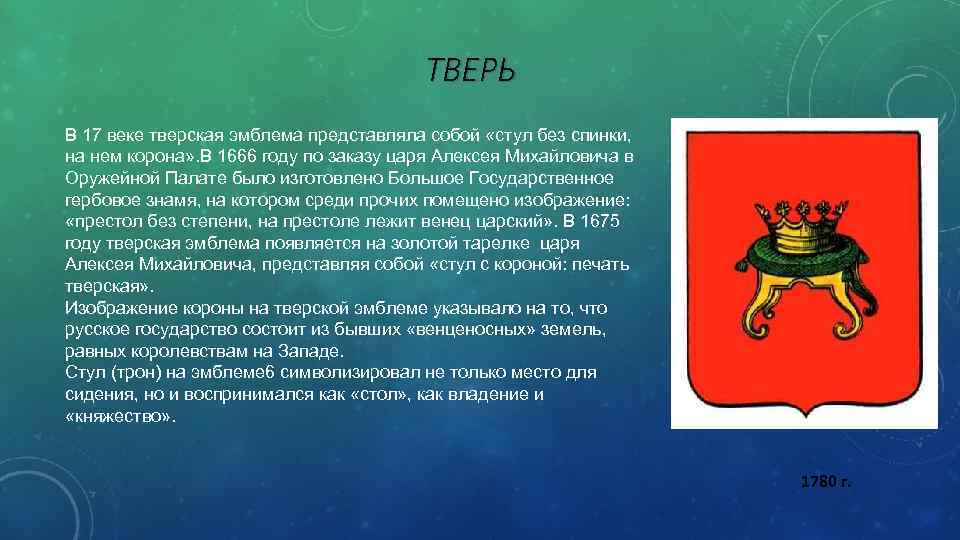 ТВЕРЬ

В 17 веке тверская эмблема представляла собой «стул без спинки, на нем корона».В 1666 году по заказу царя Алексея Михайловича в Оружейной Палате было изготовлено Большое Государственное гербовое знамя, на котором среди прочих помещено изображение: «престол без степени, на престоле лежит венец царский». В 1675 году тверская эмблема появляется на золотой тарелке царя Алексея Михайловича, представляя собой «стул с короной: печать тверская».
Изображение короны на тверской эмблеме указывало на то, что русское государство состоит из бывших «венценосных» земель, равных королевствам на Западе.
Стул (трон) на эмблеме6 символизировал не только место для сидения, но и воспринимался как «стол», как владение и «княжество».

1780 г.